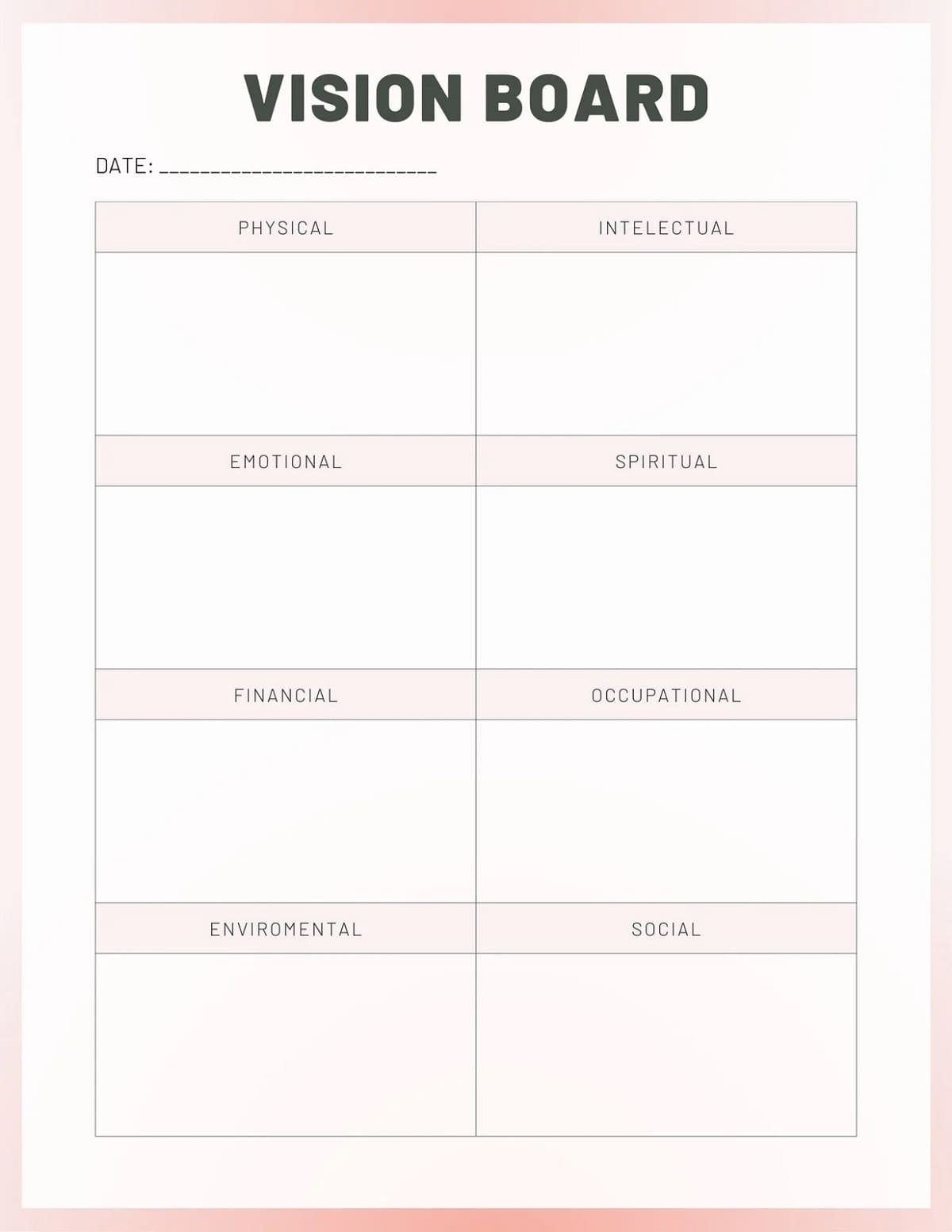 VISION BOARD

DATE: ___________________________

| PHYSICAL | INTELECTUAL |
|---|---|
| | |
| EMOTIONAL | SPIRITUAL |
| | |
| FINANCIAL | OCCUPATIONAL |
| | |
| ENVIROMENTAL | SOCIAL |
| | |